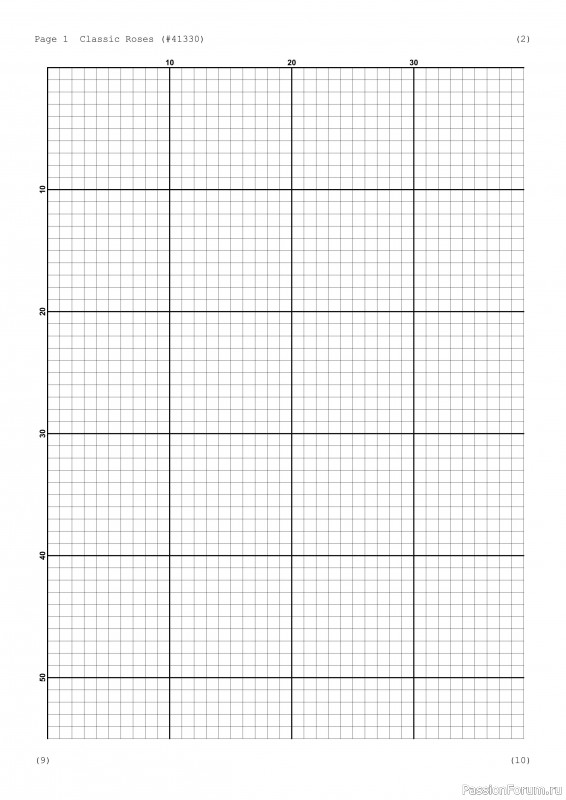 Page 1 Classic Roses (#41330)

(2)

10 20 30

10

20

30

40

50

(9)

(10)

PassionForum.ru